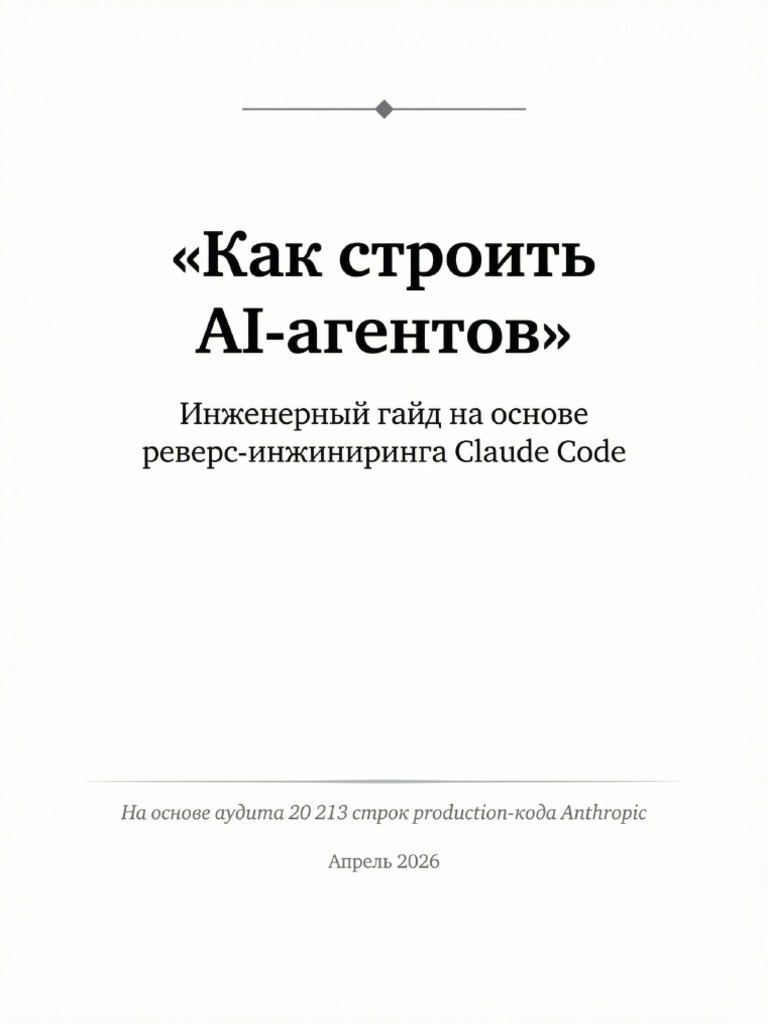 «Как строить AI-агентов»

Инженерный гайд на основе реверс-инжиниринга Claude Code

На основе аудита 20 213 строк production-кода Anthropic

Апрель 2026